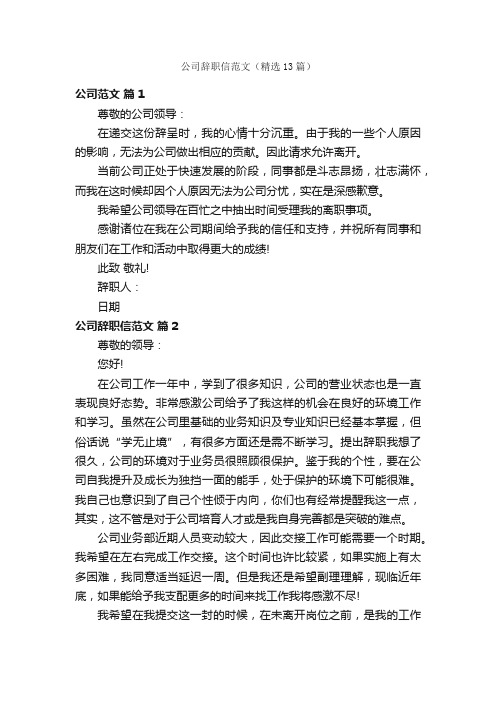 公司辞职信范文（精选13篇）

公司范文 篇1

尊敬的公司领导：

在递交这份辞呈时，我的心情十分沉重。由于我的一些个人原因的影响，无法为公司做出相应的贡献。因此请求允许离开。

当前公司正处于快速发展的阶段，同事都是斗志昂扬，壮志满怀，而我在这时候却因个人原因无法为公司分忧，实在是深感歉意。

我希望公司领导在百忙之中抽出时间受理我的离职事项。

感谢诸位在我在公司期间给予我的信任和支持，并祝所有同事和朋友们在工作和活动中取得更大的成绩!

此致 敬礼!

辞职人：

日期

公司辞职信范文 篇2

尊敬的领导：

您好!

在公司工作一年中，学到了很多知识，公司的营业状态也是一直表现良好态势。非常感激公司给予了我这样的机会在良好的环境工作和学习。虽然在公司里基础的业务知识及专业知识已经基本掌握，但俗话说“学无止境”，有很多方面还是需不断学习。提出辞职我想了很久，公司的环境对于业务员很照顾很保护。鉴于我的个性，要在公司自我提升及成长为独挡一面的能手，处于保护的环境下可能很难。我自己也意识到了自己个性倾于内向，你们也有经常提醒我这一点，其实，这不管是对于公司培育人才或是我自身完善都是突破的难点。

公司业务部近期人员变动较大，因此交接工作可能需要一个时期。我希望在左右完成工作交接。这个时间也许比较紧，如果实施上有太多困难，我同意适当延迟一周。但是我还是希望副理理解，现临近年底，如果能给予我支配更多的时间来找工作我将感激不尽!

我希望在我提交这一封的时候，在未离开岗位之前，是我的工作